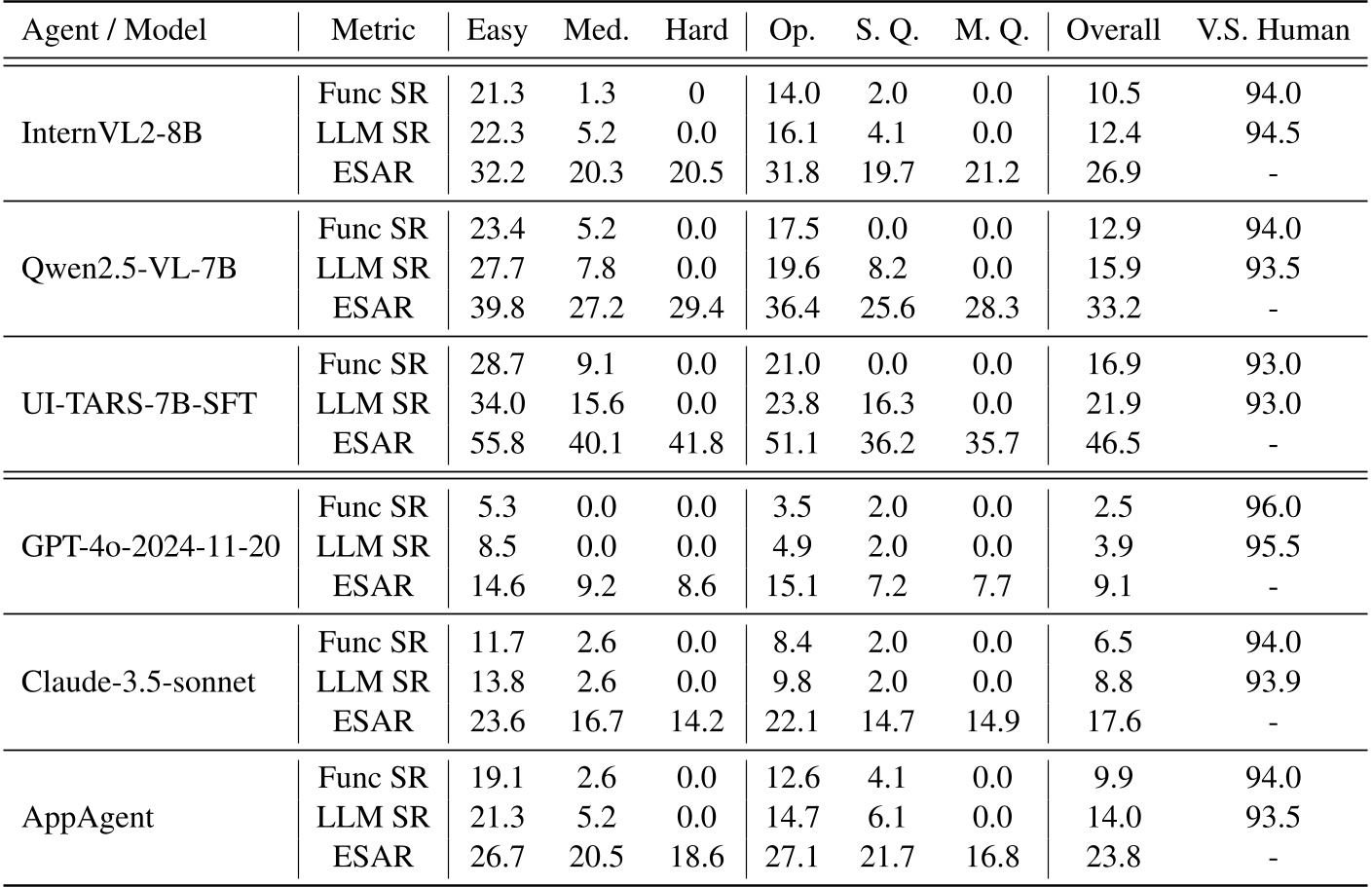 | Agent / Model | Metric | Easy | Med. | Hard | Op. | S. Q. | M. Q. | Overall | V.S. Human |
|---|---|---|---|---|---|---|---|---|---|
| InternVL2-8B | Func SR | 21.3 | 1.3 | 0 | 14.0 | 2.0 | 0.0 | 10.5 | 94.0 |
| | LLM SR | 22.3 | 5.2 | 0.0 | 16.1 | 4.1 | 0.0 | 12.4 | 94.5 |
| | ESAR | 32.2 | 20.3 | 20.5 | 31.8 | 19.7 | 21.2 | 26.9 | - |
| Qwen2.5-VL-7B | Func SR | 23.4 | 5.2 | 0.0 | 17.5 | 0.0 | 0.0 | 12.9 | 94.0 |
| | LLM SR | 27.7 | 7.8 | 0.0 | 19.6 | 8.2 | 0.0 | 15.9 | 93.5 |
| | ESAR | 39.8 | 27.2 | 29.4 | 36.4 | 25.6 | 28.3 | 33.2 | - |
| UI-TARS-7B-SFT | Func SR | 28.7 | 9.1 | 0.0 | 21.0 | 0.0 | 0.0 | 16.9 | 93.0 |
| | LLM SR | 34.0 | 15.6 | 0.0 | 23.8 | 16.3 | 0.0 | 21.9 | 93.0 |
| | ESAR | 55.8 | 40.1 | 41.8 | 51.1 | 36.2 | 35.7 | 46.5 | - |
| GPT-4o-2024-11-20 | Func SR | 5.3 | 0.0 | 0.0 | 3.5 | 2.0 | 0.0 | 2.5 | 96.0 |
| | LLM SR | 8.5 | 0.0 | 0.0 | 4.9 | 2.0 | 0.0 | 3.9 | 95.5 |
| | ESAR | 14.6 | 9.2 | 8.6 | 15.1 | 7.2 | 7.7 | 9.1 | - |
| Claude-3.5-sonnet | Func SR | 11.7 | 2.6 | 0.0 | 8.4 | 2.0 | 0.0 | 6.5 | 94.0 |
| | LLM SR | 13.8 | 2.6 | 0.0 | 9.8 | 2.0 | 0.0 | 8.8 | 93.9 |
| | ESAR | 23.6 | 16.7 | 14.2 | 22.1 | 14.7 | 14.9 | 17.6 | - |
| AppAgent | Func SR | 19.1 | 2.6 | 0.0 | 12.6 | 4.1 | 0.0 | 9.9 | 94.0 |
| | LLM SR | 21.3 | 5.2 | 0.0 | 14.7 | 6.1 | 0.0 | 14.0 | 93.5 |
| | ESAR | 26.7 | 20.5 | 18.6 | 27.1 | 21.7 | 16.8 | 23.8 | - |